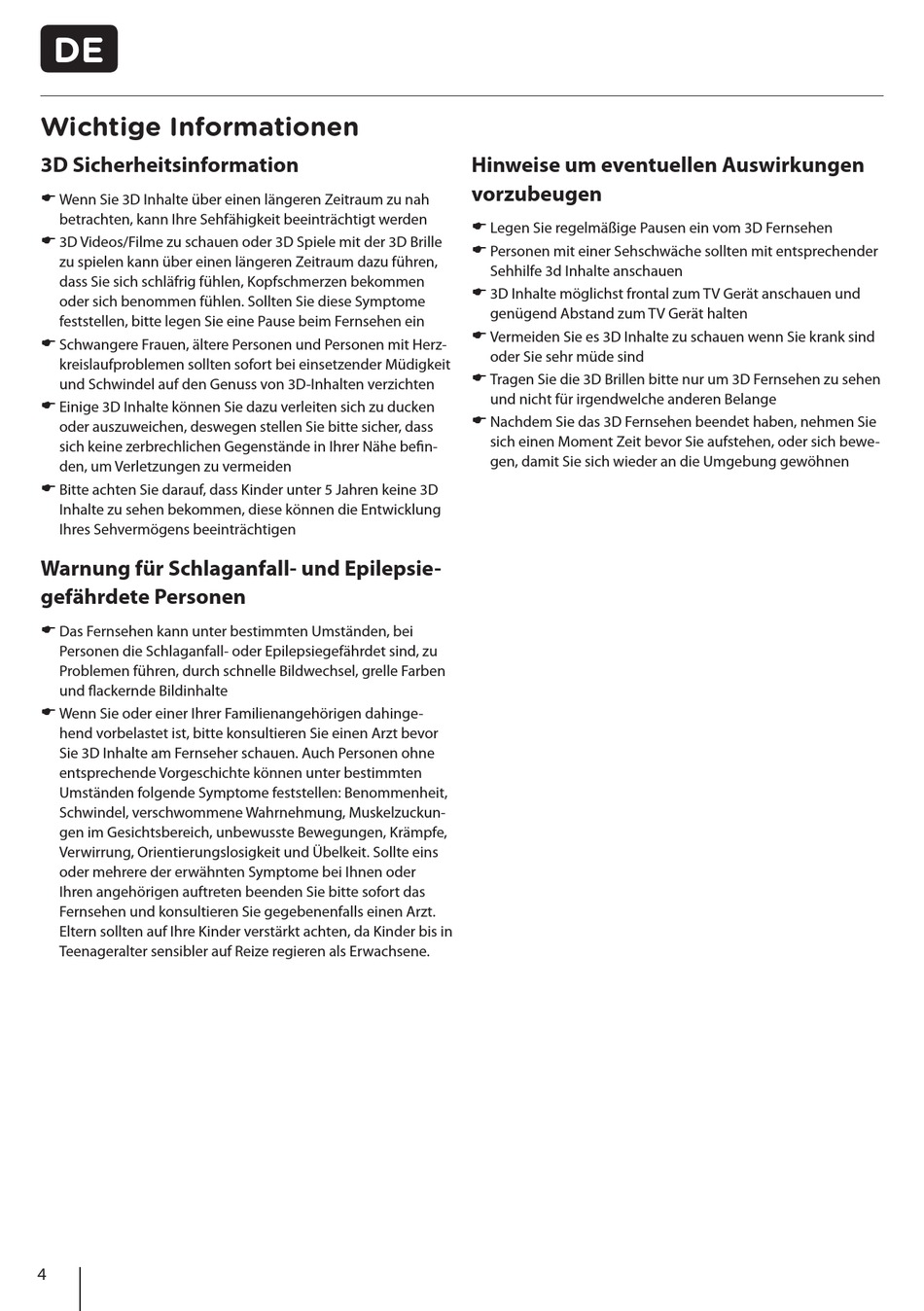 DE

Wichtige Informationen

3D Sicherheitsinformation

☛ Wenn Sie 3D Inhalte über einen längeren Zeitraum zu nah betrachten, kann Ihre Sehfähigkeit beeinträchtigt werden
☛ 3D Videos/Filme zu schauen oder 3D Spiele mit der 3D Brille zu spielen kann über einen längeren Zeitraum dazu führen, dass Sie sich schläfrig fühlen, Kopfschmerzen bekommen oder sich benommen fühlen. Sollten Sie diese Symptome feststellen, bitte legen Sie eine Pause beim Fernsehen ein
☛ Schwangere Frauen, ältere Personen und Personen mit Herzkreislaufproblemen sollten sofort bei einsetzender Müdigkeit und Schwindel auf den Genuss von 3D-Inhalten verzichten
☛ Einige 3D Inhalte können Sie dazu verleiten sich zu ducken oder auszuweichen, deswegen stellen Sie bitte sicher, dass sich keine zerbrechlichen Gegenstände in Ihrer Nähe befinden, um Verletzungen zu vermeiden
☛ Bitte achten Sie darauf, dass Kinder unter 5 Jahren keine 3D Inhalte zu sehen bekommen, diese können die Entwicklung Ihres Sehvermögens beeinträchtigen

Warnung für Schlaganfall- und Epilepsiegefährdete Personen

☛ Das Fernsehen kann unter bestimmten Umständen, bei Personen die Schlaganfall- oder Epilepsiegefährdet sind, zu Problemen führen, durch schnelle Bildwechsel, grelle Farben und flackernde Bildinhalte
☛ Wenn Sie oder einer Ihrer Familienangehörigen dahingehend vorbelastet ist, bitte konsultieren Sie einen Arzt bevor Sie 3D Inhalte am Fernseher schauen. Auch Personen ohne entsprechende Vorgeschichte können unter bestimmten Umständen folgende Symptome feststellen: Benommenheit, Schwindel, verschwommene Wahrnehmung, Muskelzuckungen im Gesichtsbereich, unbewusste Bewegungen, Krämpfe, Verwirrung, Orientierungslosigkeit und Übelkeit. Sollte eins oder mehrere der erwähnten Symptome bei Ihnen oder Ihren angehörigen auftreten beenden Sie bitte sofort das Fernsehen und konsultieren Sie gegebenenfalls einen Arzt. Eltern sollten auf Ihre Kinder verstärkt achten, da Kinder bis in Teenageralter sensibler auf Reize regieren als Erwachsene.

Hinweise um eventuellen Auswirkungen vorzubeugen

☛ Legen Sie regelmäßige Pausen ein vom 3D Fernsehen
☛ Personen mit einer Sehschwäche sollten mit entsprechender Sehhilfe 3d Inhalte anschauen
☛ 3D Inhalte möglichst frontal zum TV Gerät anschauen und genügend Abstand zum TV Gerät halten
☛ Vermeiden Sie es 3D Inhalte zu schauen wenn Sie krank sind oder Sie sehr müde sind
☛ Tragen Sie die 3D Brillen bitte nur um 3D Fernsehen zu sehen und nicht für irgendwelche anderen Belange
☛ Nachdem Sie das 3D Fernsehen beendet haben, nehmen Sie sich einen Moment Zeit bevor Sie aufstehen, oder sich bewegen, damit Sie sich wieder an die Umgebung gewöhnen

4